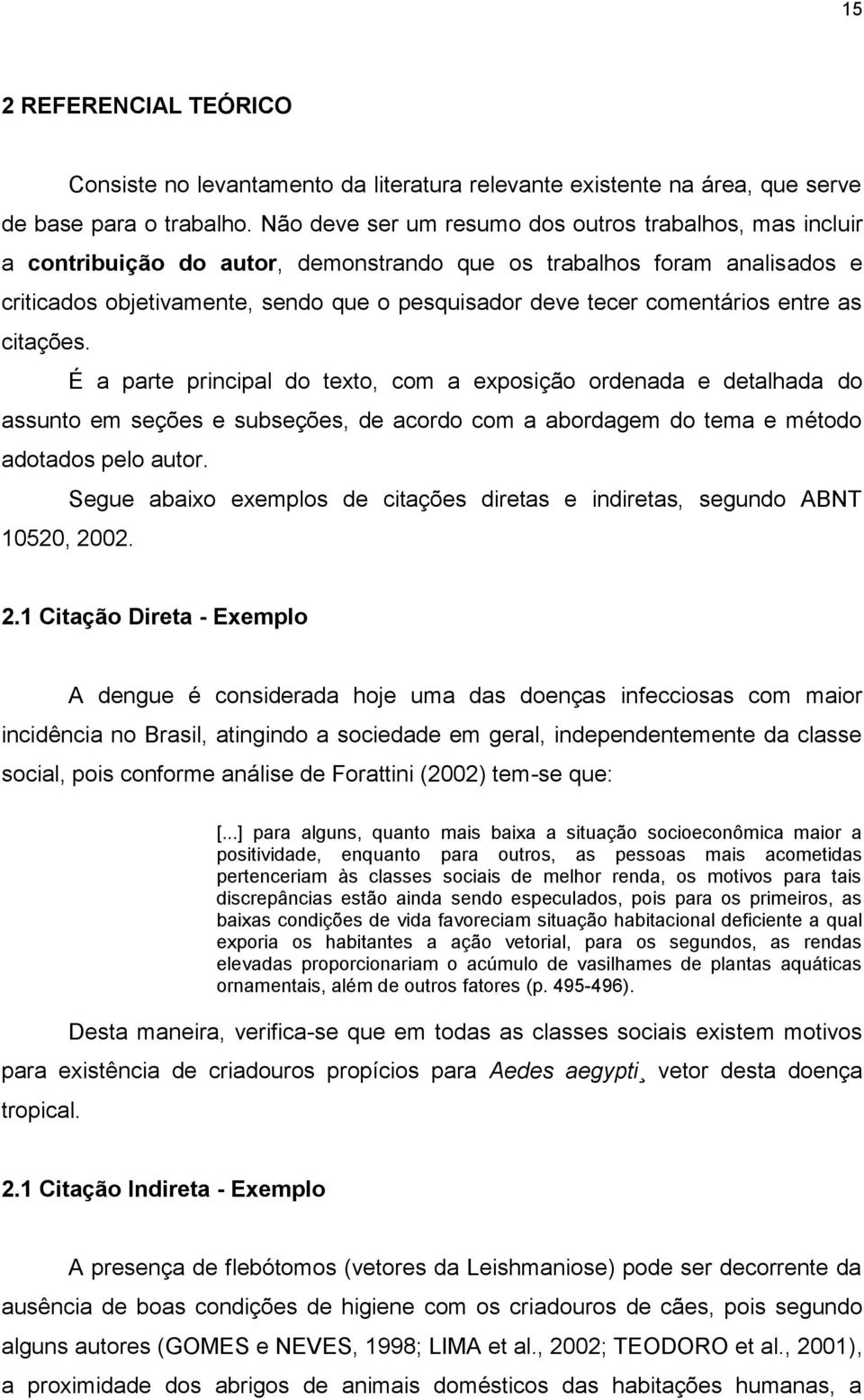 15

2 REFERENCIAL TEÓRICO

Consiste no levantamento da literatura relevante existente na área, que serve de base para o trabalho. Não deve ser um resumo dos outros trabalhos, mas incluir a contribuição do autor, demonstrando que os trabalhos foram analisados e criticados objetivamente, sendo que o pesquisador deve tecer comentários entre as citações.

É a parte principal do texto, com a exposição ordenada e detalhada do assunto em seções e subseções, de acordo com a abordagem do tema e método adotados pelo autor.

Segue abaixo exemplos de citações diretas e indiretas, segundo ABNT 10520, 2002.

2.1 Citação Direta - Exemplo

A dengue é considerada hoje uma das doenças infecciosas com maior incidência no Brasil, atingindo a sociedade em geral, independentemente da classe social, pois conforme análise de Forattini (2002) tem-se que:

[...] para alguns, quanto mais baixa a situação socioeconômica maior a positividade, enquanto para outros, as pessoas mais acometidas pertenceriam às classes sociais de melhor renda, os motivos para tais discrepâncias estão ainda sendo especulados, pois para os primeiros, as baixas condições de vida favoreciam situação habitacional deficiente a qual exporia os habitantes a ação vetorial, para os segundos, as rendas elevadas proporcionariam o acúmulo de vasilhames de plantas aquáticas ornamentais, além de outros fatores (p. 495-496).

Desta maneira, verifica-se que em todas as classes sociais existem motivos para existência de criadouros propícios para Aedes aegypti¸ vetor desta doença tropical.

2.1 Citação Indireta - Exemplo

A presença de flebótomos (vetores da Leishmaniose) pode ser decorrente da ausência de boas condições de higiene com os criadouros de cães, pois segundo alguns autores (GOMES e NEVES, 1998; LIMA et al., 2002; TEODORO et al., 2001), a proximidade dos abrigos de animais domésticos das habitações humanas, a